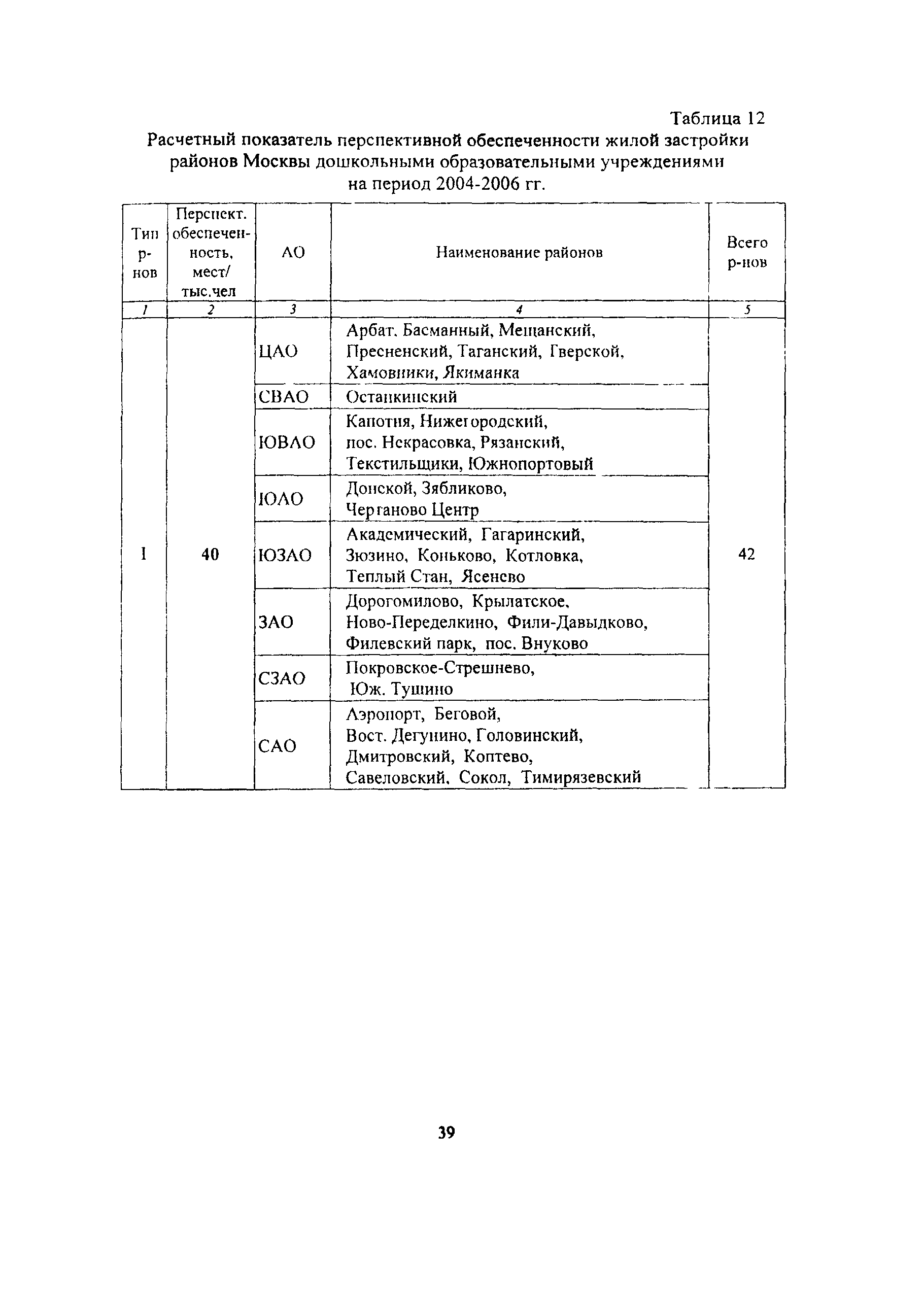 Таблица 12

Расчетный показатель перспективной обеспеченности жилой застройки районов Москвы дошкольными образовательными учреждениями на период 2004-2006 гг.

| Тип р-нов | Перспект. обеспеченность, мест/ тыс.чел | АО | Наименование районов | Всего р-нов |
|---|---|---|---|---|
| 1 | 2 | 3 | 4 | 5 |
| I | 40 | ЦАО | Арбат, Басманный, Мещанский, Пресненский, Таганский, Тверской, Хамовники, Якиманка | 42 |
| | | СВАО | Останкинский | |
| | | ЮВАО | Капотня, Нижегородский, пос. Некрасовка, Рязанский, Текстильщики, Южнопортовый | |
| | | ЮАО | Донской, Зябликово, Чертаново Центр | |
| | | ЮЗАО | Академический, Гагаринский, Зюзино, Коньково, Котловка, Теплый Стан, Ясенево | |
| | | ЗАО | Дорогомилово, Крылатское, Ново-Переделкино, Фили-Давыдково, Филевский парк, пос. Внуково | |
| | | СЗАО | Покровское-Стрешнево, Юж. Тушино | |
| | | САО | Аэропорт, Беговой, Вост. Дегунино, Головинский, Дмитровский, Коптево, Савеловский, Сокол, Тимирязевский | |

39